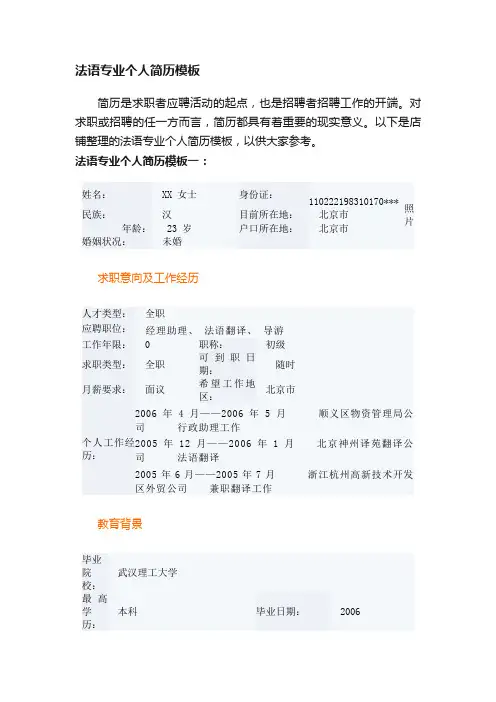 法语专业个人简历模板

简历是求职者应聘活动的起点，也是招聘者招聘工作的开端。对求职或招聘的任一方而言，简历都具有着重要的现实意义。以下是店铺整理的法语专业个人简历模板，以供大家参考。

法语专业个人简历模板一：

| 姓名： | XX 女士 | 身份证： | 110222198310170*** | 照片 |
|---|---|---|---|---|
| 民族： | 汉 | 目前所在地： | 北京市 | |
| 年龄： | 23 岁 | 户口所在地： | 北京市 | |
| 婚姻状况： | 未婚 | | | |

求职意向及工作经历

| 人才类型： | 全职 | | |
|---|---|---|---|
| 应聘职位： | 经理助理、 法语翻译、 导游 | | |
| 工作年限： | 0 | 职称： | 初级 |
| 求职类型： | 全职 | 可到职日期： | 随时 |
| 月薪要求： | 面议 | 希望工作地区： | 北京市 |
| 个人工作经历： | 2006 年 4 月——2006 年 5 月 顺义区物资管理局公司 行政助理工作<br>2005 年 12 月——2006 年 1 月 北京神州译苑翻译公司 法语翻译<br>2005 年 6 月——2005 年 7 月 浙江杭州高新技术开发区外贸公司 兼职翻译工作 | | |

教育背景

| 毕业院校： | 武汉理工大学 | | |
|---|---|---|---|
| 最高学历： | 本科 | 毕业日期： | 2006 |